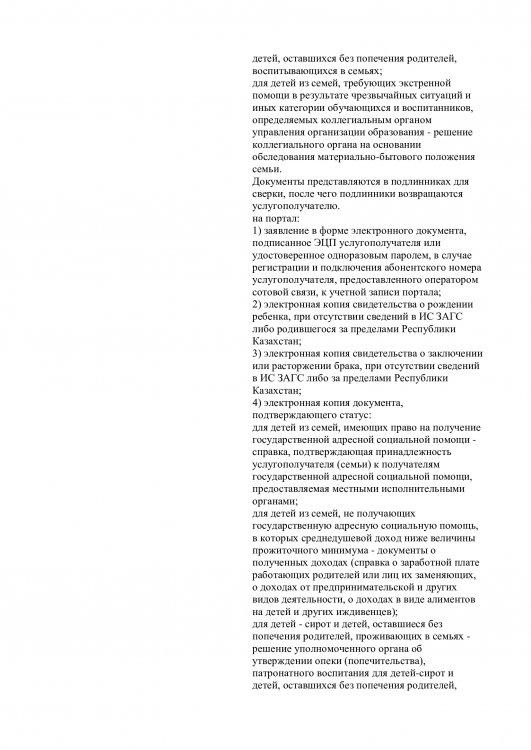 детей, оставшихся без попечения родителей, воспитывающихся в семьях;
для детей из семей, требующих экстренной помощи в результате чрезвычайных ситуаций и иных категории обучающихся и воспитанников, определяемых коллегиальным органом управления организации образования - решение коллегиального органа на основании обследования материально-бытового положения семьи.
Документы представляются в подлинниках для сверки, после чего подлинники возвращаются услугополучателю.
на портал:
1) заявление в форме электронного документа, подписанное ЭЦП услугополучателя или удостоверенное одноразовым паролем, в случае регистрации и подключения абонентского номера услугополучателя, предоставленного оператором сотовой связи, к учетной записи портала;
2) электронная копия свидетельства о рождении ребенка, при отсутствии сведений в ИС ЗАГС либо родившегося за пределами Республики Казахстан;
3) электронная копия свидетельства о заключении или расторжении брака, при отсутствии сведений в ИС ЗАГС либо за пределами Республики Казахстан;
4) электронная копия документа, подтверждающего статус:
для детей из семей, имеющих право на получение государственной адресной социальной помощи - справка, подтверждающая принадлежность услугополучателя (семьи) к получателям государственной адресной социальной помощи, предоставляемая местными исполнительными органами;
для детей из семей, не получающих государственную адресную социальную помощь, в которых среднедушевой доход ниже величины прожиточного минимума - документы о полученных доходах (справка о заработной плате работающих родителей или лиц их заменяющих, о доходах от предпринимательской и других видов деятельности, о доходах в виде алиментов на детей и других иждивенцев);
для детей - сирот и детей, оставшиеся без попечения родителей, проживающих в семьях - решение уполномоченного органа об утверждении опеки (попечительства), патронатного воспитания для детей-сирот и детей, оставшихся без попечения родителей,